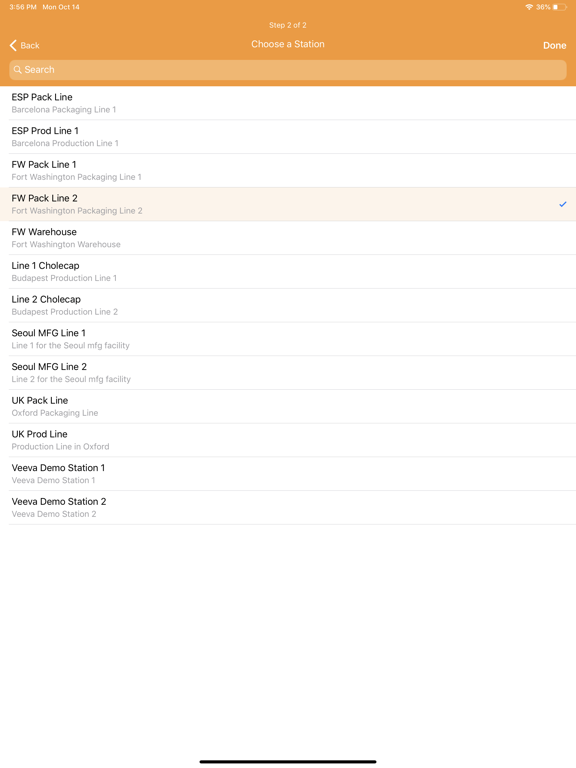 3:56 PM Mon Oct 14

36%

Step 2 of 2

Back

Choose a Station

Done

Search

ESP Pack Line
Barcelona Packaging Line 1

ESP Prod Line 1
Barcelona Production Line 1

FW Pack Line 1
Fort Washington Packaging Line 1

FW Pack Line 2
Fort Washington Packaging Line 2

FW Warehouse
Fort Washington Warehouse

Line 1 Cholecap
Budapest Production Line 1

Line 2 Cholecap
Budapest Production Line 2

Seoul MFG Line 1
Line 1 for the Seoul mfg facility

Seoul MFG Line 2
Line 2 for the Seoul mfg facility

UK Pack Line
Oxford Packaging Line

UK Prod Line
Production Line in Oxford

Veeva Demo Station 1
Veeva Demo Station 1

Veeva Demo Station 2
Veeva Demo Station 2